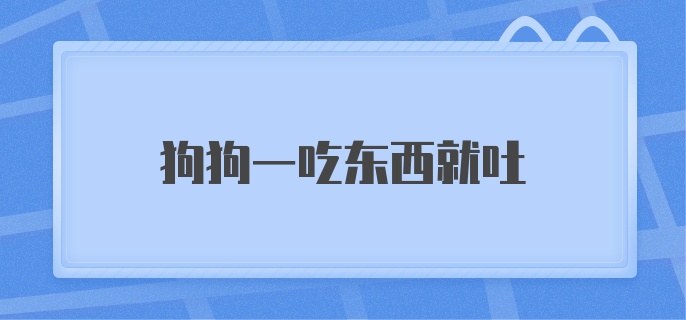 狗狗一吃东西就吐